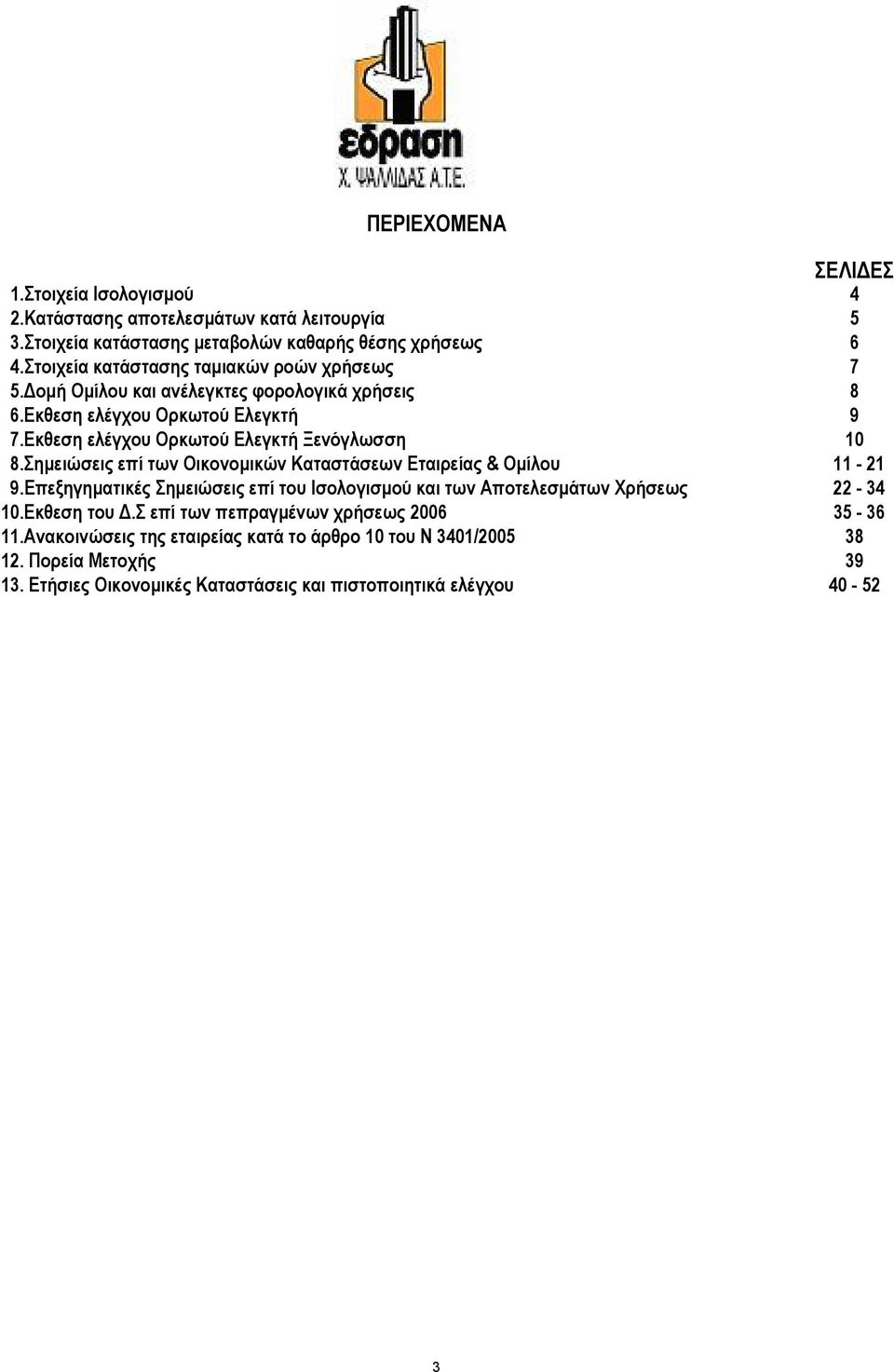 εδραση
Χ. ΨΑΛΛΙΔΑΣ Α.Τ.Ε.

ΠΕΡΙΕΧΟΜΕΝΑ

| | ΣΕΛΙΔΕΣ |
|---|---|
| 1.Στοιχεία Ισολογισμού | 4 |
| 2.Κατάστασης αποτελεσμάτων κατά λειτουργία | 5 |
| 3.Στοιχεία κατάστασης μεταβολών καθαρής θέσης χρήσεως | 6 |
| 4.Στοιχεία κατάστασης ταμιακών ροών χρήσεως | 7 |
| 5.Δομή Ομίλου και ανέλεγκτες φορολογικά χρήσεις | 8 |
| 6.Εκθεση ελέγχου Ορκωτού Ελεγκτή | 9 |
| 7.Εκθεση ελέγχου Ορκωτού Ελεγκτή Ξενόγλωσση | 10 |
| 8.Σημειώσεις επί των Οικονομικών Καταστάσεων Εταιρείας & Ομίλου | 11 - 21 |
| 9.Επεξηγηματικές Σημειώσεις επί του Ισολογισμού και των Αποτελεσμάτων Χρήσεως | 22 - 34 |
| 10.Εκθεση του Δ.Σ επί των πεπραγμένων χρήσεως 2006 | 35 - 36 |
| 11.Ανακοινώσεις της εταιρείας κατά το άρθρο 10 του Ν 3401/2005 | 38 |
| 12. Πορεία Μετοχής | 39 |
| 13. Ετήσιες Οικονομικές Καταστάσεις και πιστοποιητικά ελέγχου | 40 - 52 |

3